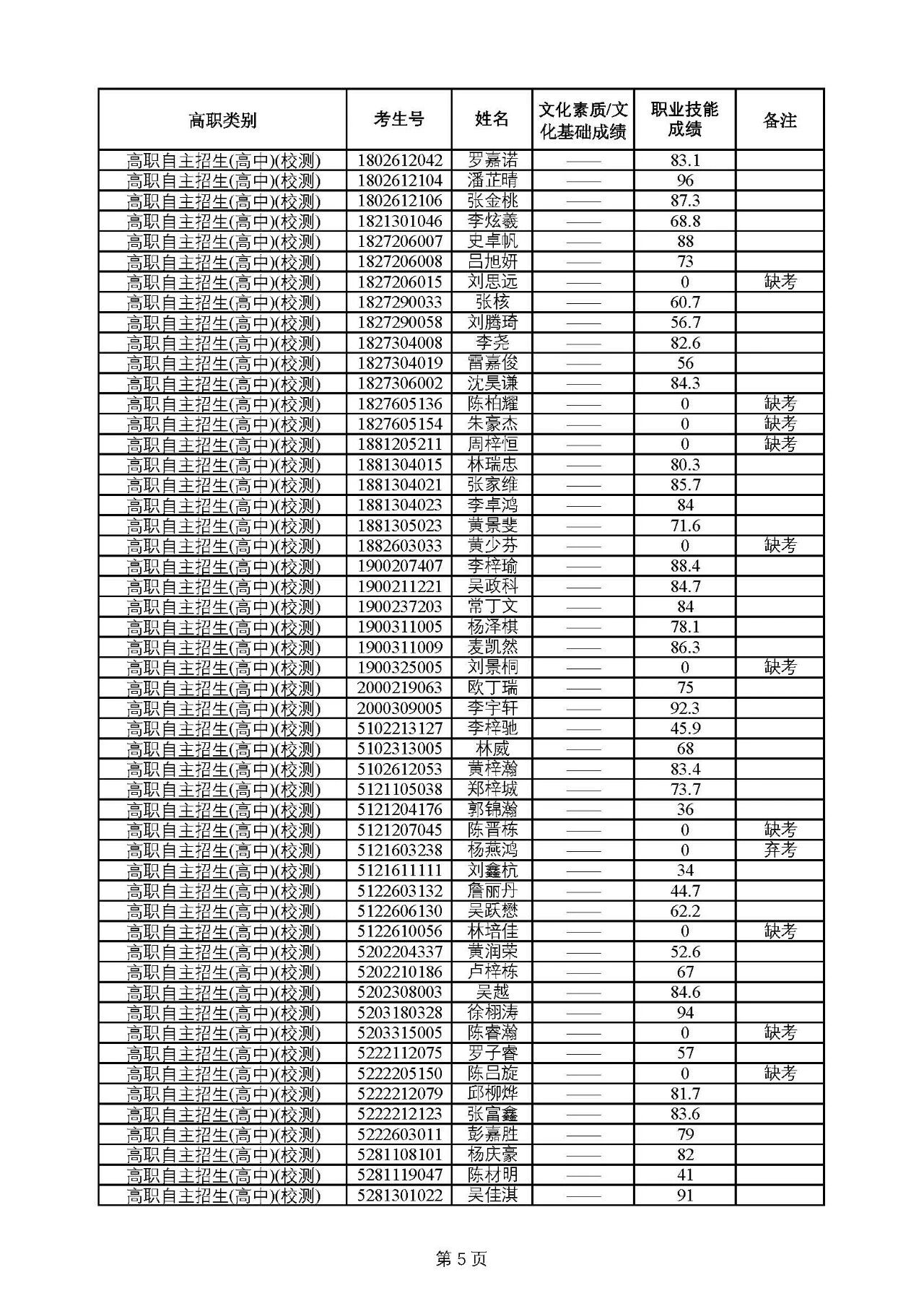 | 高职类别 | 考生号 | 姓名 | 文化素质/文化基础成绩 | 职业技能成绩 | 备注 |
|---|---|---|---|---|---|
| 高职自主招生(高中)(校测) | 1802612042 | 罗嘉诺 | —— | 83.1 | |
| 高职自主招生(高中)(校测) | 1802612104 | 潘芷晴 | —— | 96 | |
| 高职自主招生(高中)(校测) | 1802612106 | 张金桃 | —— | 87.3 | |
| 高职自主招生(高中)(校测) | 1821301046 | 李炫羲 | —— | 68.8 | |
| 高职自主招生(高中)(校测) | 1827206007 | 史卓帆 | —— | 88 | |
| 高职自主招生(高中)(校测) | 1827206008 | 吕旭妍 | —— | 73 | |
| 高职自主招生(高中)(校测) | 1827206015 | 刘思远 | —— | 0 | 缺考 |
| 高职自主招生(高中)(校测) | 1827290033 | 张核 | —— | 60.7 | |
| 高职自主招生(高中)(校测) | 1827290058 | 刘腾琦 | —— | 56.7 | |
| 高职自主招生(高中)(校测) | 1827304008 | 李尧 | —— | 82.6 | |
| 高职自主招生(高中)(校测) | 1827304019 | 雷嘉俊 | —— | 56 | |
| 高职自主招生(高中)(校测) | 1827306002 | 沈昊谦 | —— | 84.3 | |
| 高职自主招生(高中)(校测) | 1827605136 | 陈柏耀 | —— | 0 | 缺考 |
| 高职自主招生(高中)(校测) | 1827605154 | 朱豪杰 | —— | 0 | 缺考 |
| 高职自主招生(高中)(校测) | 1881205211 | 周梓恒 | —— | 0 | 缺考 |
| 高职自主招生(高中)(校测) | 1881304015 | 林瑞忠 | —— | 80.3 | |
| 高职自主招生(高中)(校测) | 1881304021 | 张家维 | —— | 85.7 | |
| 高职自主招生(高中)(校测) | 1881304023 | 李卓鸿 | —— | 84 | |
| 高职自主招生(高中)(校测) | 1881305023 | 黄景斐 | —— | 71.6 | |
| 高职自主招生(高中)(校测) | 1882603033 | 黄少芬 | —— | 0 | 缺考 |
| 高职自主招生(高中)(校测) | 1900207407 | 李梓瑜 | —— | 88.4 | |
| 高职自主招生(高中)(校测) | 1900211221 | 吴政科 | —— | 84.7 | |
| 高职自主招生(高中)(校测) | 1900237203 | 常丁文 | —— | 84 | |
| 高职自主招生(高中)(校测) | 1900311005 | 杨泽棋 | —— | 78.1 | |
| 高职自主招生(高中)(校测) | 1900311009 | 麦凯然 | —— | 86.3 | |
| 高职自主招生(高中)(校测) | 1900325005 | 刘景桐 | —— | 0 | 缺考 |
| 高职自主招生(高中)(校测) | 2000219063 | 欧丁瑞 | —— | 75 | |
| 高职自主招生(高中)(校测) | 2000309005 | 李宇轩 | —— | 92.3 | |
| 高职自主招生(高中)(校测) | 5102213127 | 李梓驰 | —— | 45.9 | |
| 高职自主招生(高中)(校测) | 5102313005 | 林威 | —— | 68 | |
| 高职自主招生(高中)(校测) | 5102612053 | 黄梓瀚 | —— | 83.4 | |
| 高职自主招生(高中)(校测) | 5121105038 | 郑梓城 | —— | 73.7 | |
| 高职自主招生(高中)(校测) | 5121204176 | 郭锦瀚 | —— | 36 | |
| 高职自主招生(高中)(校测) | 5121207045 | 陈晋栋 | —— | 0 | 缺考 |
| 高职自主招生(高中)(校测) | 5121603238 | 杨燕鸿 | —— | 0 | 弃考 |
| 高职自主招生(高中)(校测) | 5121611111 | 刘鑫杭 | —— | 34 | |
| 高职自主招生(高中)(校测) | 5122603132 | 詹丽丹 | —— | 44.7 | |
| 高职自主招生(高中)(校测) | 5122606130 | 吴跃懋 | —— | 62.2 | |
| 高职自主招生(高中)(校测) | 5122610056 | 林培佳 | —— | 0 | 缺考 |
| 高职自主招生(高中)(校测) | 5202204337 | 黄润荣 | —— | 52.6 | |
| 高职自主招生(高中)(校测) | 5202210186 | 卢梓栋 | —— | 67 | |
| 高职自主招生(高中)(校测) | 5202308003 | 吴越 | —— | 84.6 | |
| 高职自主招生(高中)(校测) | 5203180328 | 徐栩涛 | —— | 94 | |
| 高职自主招生(高中)(校测) | 5203315005 | 陈睿瀚 | —— | 0 | 缺考 |
| 高职自主招生(高中)(校测) | 5222112075 | 罗子睿 | —— | 57 | |
| 高职自主招生(高中)(校测) | 5222205150 | 陈吕旋 | —— | 0 | 缺考 |
| 高职自主招生(高中)(校测) | 5222212079 | 邱柳烨 | —— | 81.7 | |
| 高职自主招生(高中)(校测) | 5222212123 | 张富鑫 | —— | 83.6 | |
| 高职自主招生(高中)(校测) | 5222603011 | 彭嘉胜 | —— | 79 | |
| 高职自主招生(高中)(校测) | 5281108101 | 杨庆豪 | —— | 82 | |
| 高职自主招生(高中)(校测) | 5281119047 | 陈材明 | —— | 41 | |
| 高职自主招生(高中)(校测) | 5281301022 | 吴佳淇 | —— | 91 | |

第 5 页